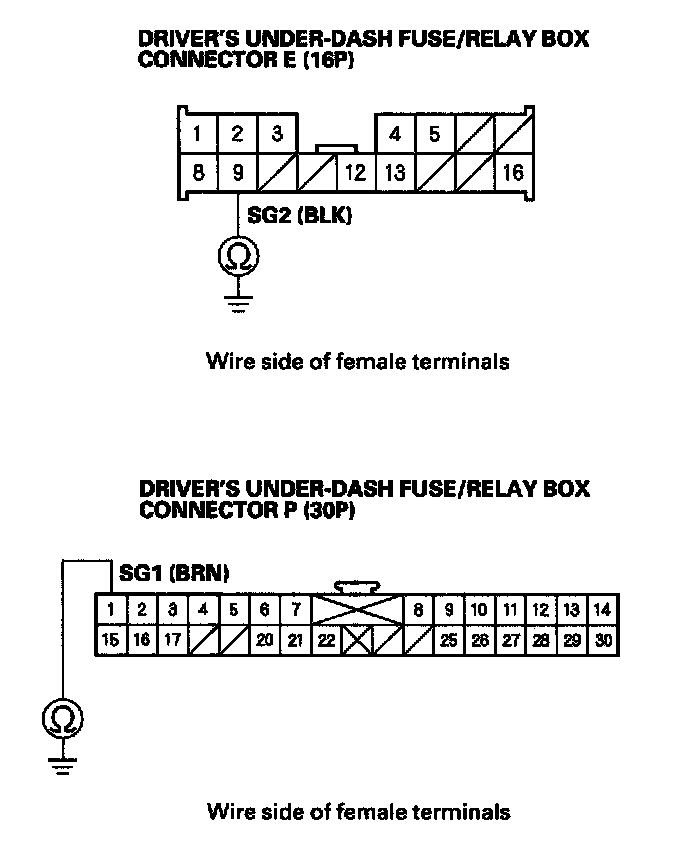 DRIVER'S UNDER-DASH FUSE/RELAY BOX CONNECTOR E (16P)

1 2 3 4 5
8 9 12 13 16

SG2 (BLK)

Ω

Wire side of female terminals

DRIVER'S UNDER-DASH FUSE/RELAY BOX CONNECTOR P (30P)

SG1 (BRN)

1 2 3 4 5 6 7 8 9 10 11 12 13 14
15 16 17 20 21 22 25 26 27 28 29 30

Ω

Wire side of female terminals